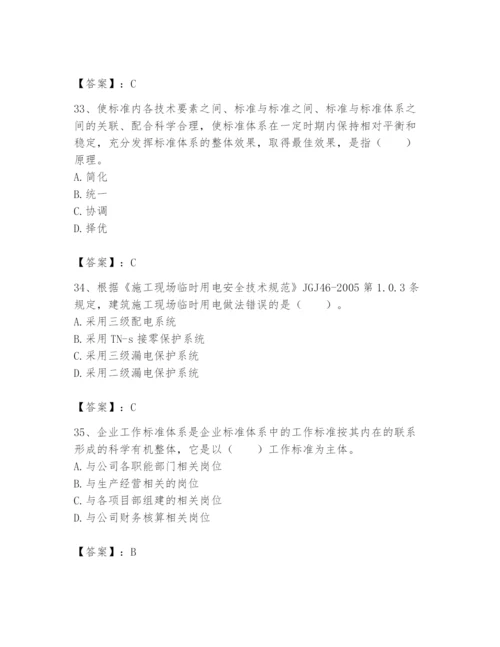 【答案】：C

33、使标准内各技术要素之间、标准与标准之间、标准与标准体系之间的关联、配合科学合理，使标准体系在一定时期内保持相对平衡和稳定，充分发挥标准体系的整体效果，取得最佳效果，是指（　　）原理。
A. 简化
B. 统一
C. 协调
D. 择优

【答案】：C

34、根据《施工现场临时用电安全技术规范》JGJ46-2005 第 1.0.3 条规定，建筑施工现场临时用电做法错误的是（　　）。
A. 采用三级配电系统
B. 采用 TN-s 接零保护系统
C. 采用三级漏电保护系统
D. 采用二级漏电保护系统

【答案】：C

35、企业工作标准体系是企业标准体系中的工作标准按其内在的联系形成的科学有机整体，它是以（　　）工作标准为主体。
A. 与公司各职能部门相关岗位
B. 与生产经营相关的岗位
C. 与各项目部组建的相关岗位
D. 与公司财务核算相关岗位

【答案】：B